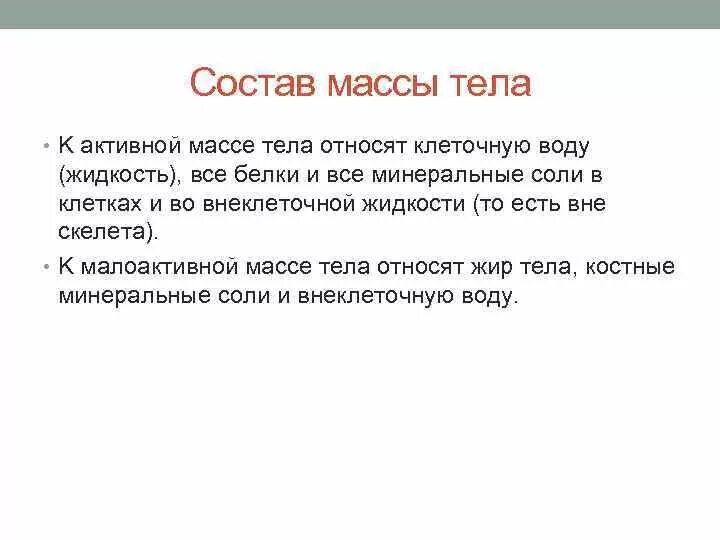 Состав массы тела

• К активной массе тела относят клеточную воду (жидкость), все белки и все минеральные соли в клетках и во внеклеточной жидкости (то есть вне скелета).

• К малоактивной массе тела относят жир тела, костные минеральные соли и внеклеточную воду.